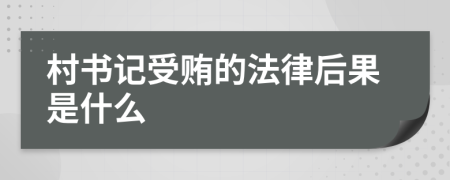 村书记受贿的法律后果是什么